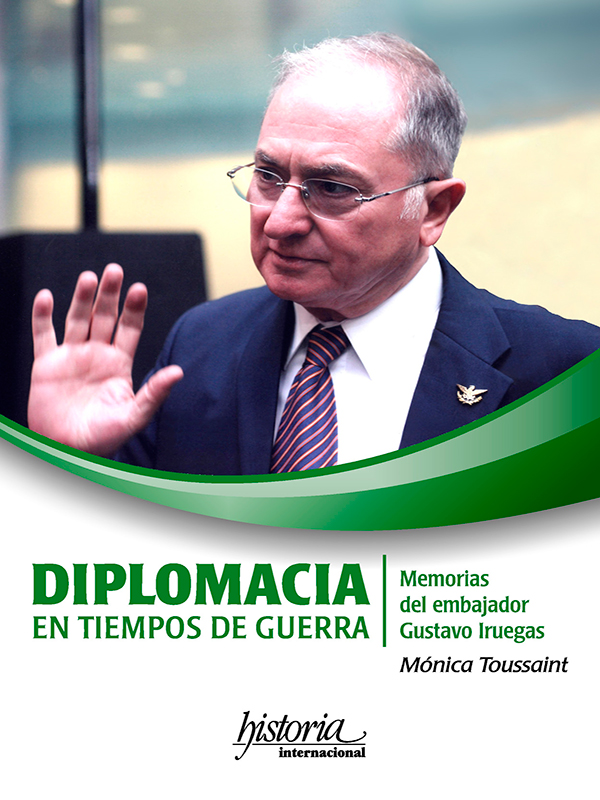 DIPLOMACIA
EN TIEMPOS DE GUERRA

Memorias
del embajador
Gustavo Iruegas

Mónica Toussaint

historia
internacional